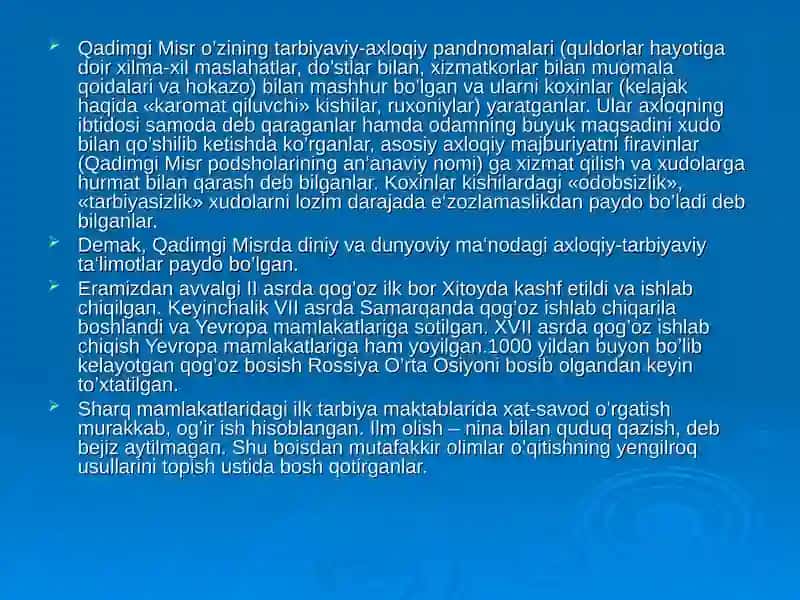 Qadimgi Misr o'zining tarbiyaviy-axloqiy pandnomalari (quldorlar hayotiga doir xilma-xil maslahatlar, do'stlar bilan, xizmatkorlar bilan muomala qoidalari va hokazo) bilan mashhur bo'lgan va ularni koxinlar (kelajak haqida «karomat qiluvchi» kishilar, ruxoniylar) yaratganlar. Ular axloqning ibtidosi samoda deb qaraganlar hamda odamning buyuk maqsadini xudo bilan qo'shilib ketishda ko'rganlar, asosiy axloqiy majburiyatni firavinlar (Qadimgi Misr podsholarining an'anaviy nomi) ga xizmat qilish va xudolarga hurmat bilan qarash deb bilganlar. Koxinlar kishilardagi «odobsizlik», «tarbiyasizlik» xudolarni lozim darajada e'zozlamaslikdan paydo bo'ladi deb bilganlar.

Demak, Qadimgi Misrda diniy va dunyoviy ma'nodagi axloqiy-tarbiyaviy ta'limotlar paydo bo'lgan.

Eramizdan avvalgi II asrda qog'oz ilk bor Xitoyda kashf etildi va ishlab chiqilgan. Keyinchalik VII asrda Samarqanda qog'oz ishlab chiqarila boshlandi va Yevropa mamlakatlariga sotilgan. XVII asrda qog'oz ishlab chiqish Yevropa mamlakatlariga ham yoyilgan.1000 yildan buyon bo'lib kelayotgan qog'oz bosish Rossiya O'rta Osiyoni bosib olgandan keyin to'xtatilgan.

Sharq mamlakatlaridagi ilk tarbiya maktablarida xat-savod o'rgatish murakkab, og'ir ish hisoblangan. Ilm olish – nina bilan quduq qazish, deb bejiz aytilmagan. Shu boisdan mutafakkir olimlar o'qitishning yengilroq usullarini topish ustida bosh qotirganlar.